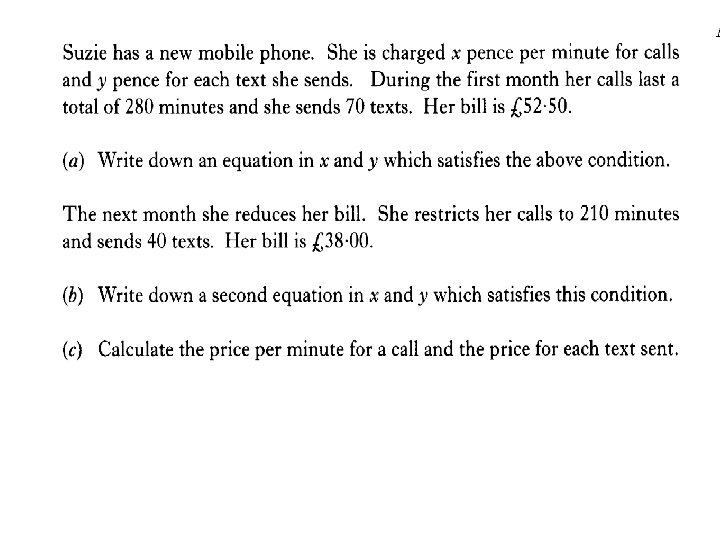 Suzie has a new mobile phone. She is charged $x$ pence per minute for calls and $y$ pence for each text she sends. During the first month her calls last a total of 280 minutes and she sends 70 texts. Her bill is £52·50.

(a) Write down an equation in $x$ and $y$ which satisfies the above condition.

The next month she reduces her bill. She restricts her calls to 210 minutes and sends 40 texts. Her bill is £38·00.

(b) Write down a second equation in $x$ and $y$ which satisfies this condition.

(c) Calculate the price per minute for a call and the price for each text sent.